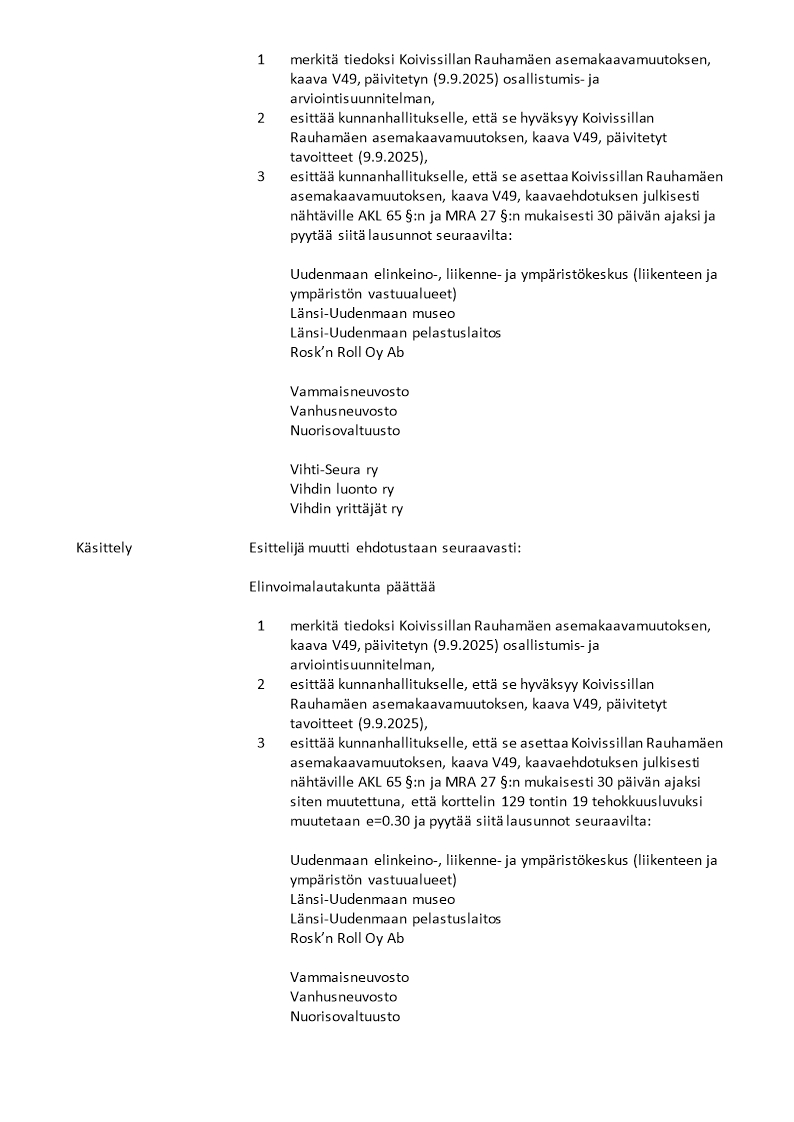 1 merkitä tiedoksi Koivissillan Rauhamäen asemakaavamuutoksen, kaava V49, päivitetyn (9.9.2025) osallistumis- ja arviointisuunnitelman,

2 esittää kunnanhallitukselle, että se hyväksyy Koivissillan Rauhamäen asemakaavamuutoksen, kaava V49, päivitetyt tavoitteet (9.9.2025),

3 esittää kunnanhallitukselle, että se asettaa Koivissillan Rauhamäen asemakaavamuutoksen, kaava V49, kaavaehdotuksen julkisesti nähtäville AKL 65 §:n ja MRA 27 §:n mukaisesti 30 päivän ajaksi ja pyytää siitä lausunnot seuraavilta:

Uudenmaan elinkeino-, liikenne- ja ympäristökeskus (liikenteen ja ympäristön vastuualueet)
Länsi-Uudenmaan museo
Länsi-Uudenmaan pelastuslaitos
Rosk'n Roll Oy Ab

Vammaisneuvosto
Vanhusneuvosto
Nuorisovaltuusto

Vihti-Seura ry
Vihdin luonto ry
Vihdin yrittäjät ry

Käsittely

Esittelijä muutti ehdotustaan seuraavasti:

Elinvoimalautakunta päättää

1 merkitä tiedoksi Koivissillan Rauhamäen asemakaavamuutoksen, kaava V49, päivitetyn (9.9.2025) osallistumis- ja arviointisuunnitelman,

2 esittää kunnanhallitukselle, että se hyväksyy Koivissillan Rauhamäen asemakaavamuutoksen, kaava V49, päivitetyt tavoitteet (9.9.2025),

3 esittää kunnanhallitukselle, että se asettaa Koivissillan Rauhamäen asemakaavamuutoksen, kaava V49, kaavaehdotuksen julkisesti nähtäville AKL 65 §:n ja MRA 27 §:n mukaisesti 30 päivän ajaksi siten muutettuna, että korttelin 129 tontin 19 tehokkuusluvuksi muutetaan e=0.30 ja pyytää siitä lausunnot seuraavilta:

Uudenmaan elinkeino-, liikenne- ja ympäristökeskus (liikenteen ja ympäristön vastuualueet)
Länsi-Uudenmaan museo
Länsi-Uudenmaan pelastuslaitos
Rosk'n Roll Oy Ab

Vammaisneuvosto
Vanhusneuvosto
Nuorisovaltuusto